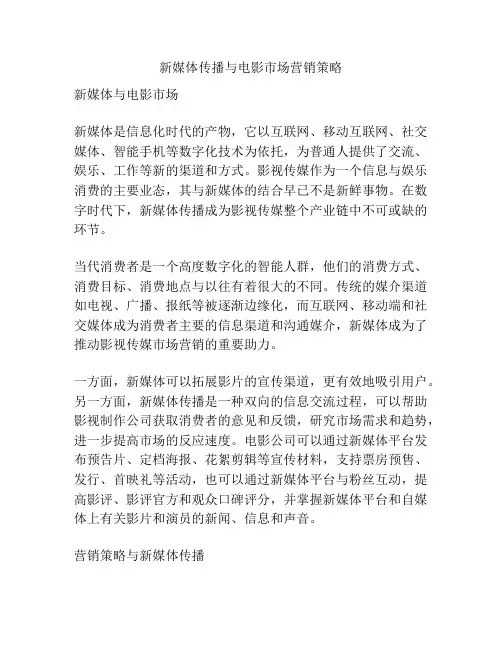 新媒体传播与电影市场营销策略

新媒体与电影市场

新媒体是信息化时代的产物，它以互联网、移动互联网、社交媒体、智能手机等数字化技术为依托，为普通人提供了交流、娱乐、工作等新的渠道和方式。影视传媒作为一个信息与娱乐消费的主要业态，其与新媒体的结合早已不是新鲜事物。在数字时代下，新媒体传播成为影视传媒整个产业链中不可或缺的环节。

当代消费者是一个高度数字化的智能人群，他们的消费方式、消费目标、消费地点与以往有着很大的不同。传统的媒介渠道如电视、广播、报纸等被逐渐边缘化，而互联网、移动端和社交媒体成为消费者主要的信息渠道和沟通媒介，新媒体成为了推动影视传媒市场营销的重要助力。

一方面，新媒体可以拓展影片的宣传渠道，更有效地吸引用户。另一方面，新媒体传播是一种双向的信息交流过程，可以帮助影视制作公司获取消费者的意见和反馈，研究市场需求和趋势，进一步提高市场的反应速度。电影公司可以通过新媒体平台发布预告片、定档海报、花絮剪辑等宣传材料，支持票房预售、发行、首映礼等活动，也可以通过新媒体平台与粉丝互动，提高影评、影评官方和观众口碑评分，并掌握新媒体平台和自媒体上有关影片和演员的新闻、信息和声音。

营销策略与新媒体传播